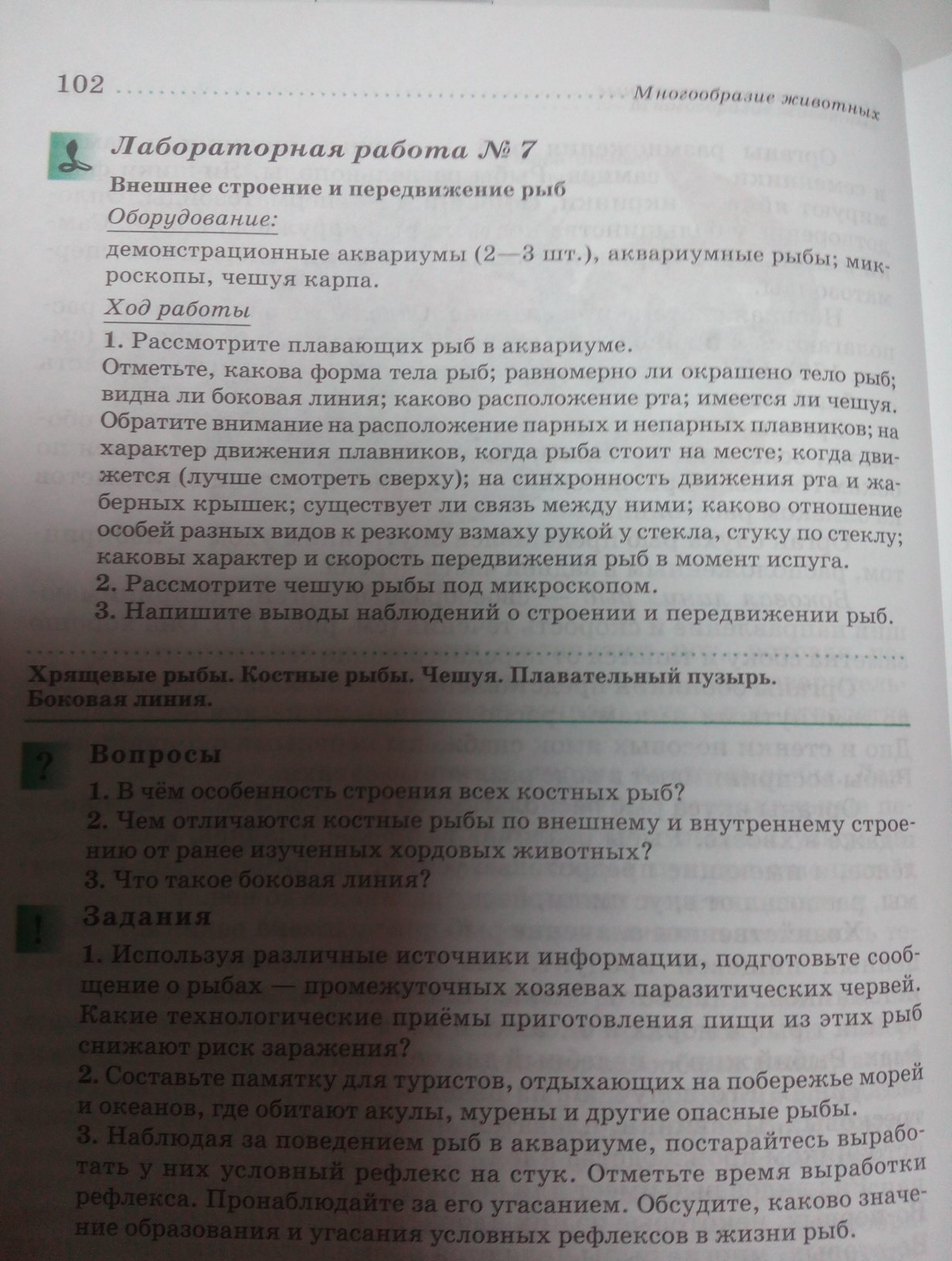 102 Многообразие животных

Лабораторная работа № 7

Внешнее строение и передвижение рыб

Оборудование:

демонстрационные аквариумы (2—3 шт.), аквариумные рыбы; микроскопы, чешуя карпа.

Ход работы

1. Рассмотрите плавающих рыб в аквариуме.

Отметьте, какова форма тела рыб; равномерно ли окрашено тело рыб; видна ли боковая линия; каково расположение рта; имеется ли чешуя. Обратите внимание на расположение парных и непарных плавников; на характер движения плавников, когда рыба стоит на месте; когда движется (лучше смотреть сверху); на синхронность движения рта и жаберных крышек; существует ли связь между ними; каково отношение особей разных видов к резкому взмаху рукой у стекла, стуку по стеклу; каковы характер и скорость передвижения рыб в момент испуга.

2. Рассмотрите чешую рыбы под микроскопом.

3. Напишите выводы наблюдений о строении и передвижении рыб.

Хрящевые рыбы. Костные рыбы. Чешуя. Плавательный пузырь. Боковая линия.

?

Вопросы

1. В чём особенность строения всех костных рыб?

2. Чем отличаются костные рыбы по внешнему и внутреннему строению от ранее изученных хордовых животных?

3. Что такое боковая линия?

!

Задания

1. Используя различные источники информации, подготовьте сообщение о рыбах — промежуточных хозяевах паразитических червей. Какие технологические приёмы приготовления пищи из этих рыб снижают риск заражения?

2. Составьте памятку для туристов, отдыхающих на побережье морей и океанов, где обитают акулы, мурены и другие опасные рыбы.

3. Наблюдая за поведением рыб в аквариуме, постарайтесь выработать у них условный рефлекс на стук. Отметьте время выработки рефлекса. Пронаблюдайте за его угасанием. Обсудите, каково значение образования и угасания условных рефлексов в жизни рыб.